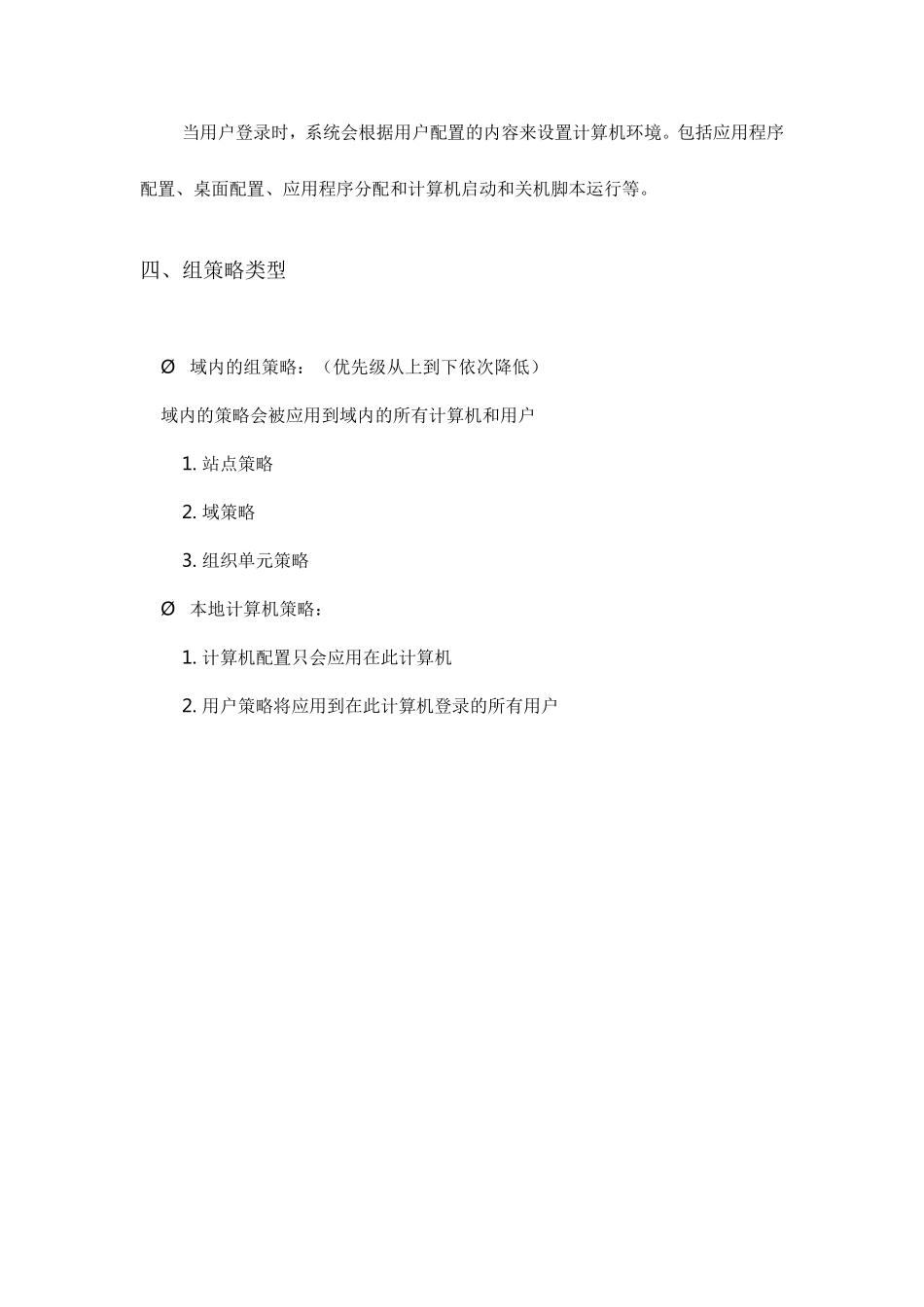 当用户登录时，系统会根据用户配置的内容来设置计算机环境。包括应用程序配置、桌面配置、应用程序分配和计算机启动和关机脚本运行等。

四、组策略类型

Ø 域内的组策略：（优先级从上到下依次降低）

域内的策略会被应用到域内的所有计算机和用户

1. 站点策略

2. 域策略

3. 组织单元策略

Ø 本地计算机策略：

1. 计算机配置只会应用在此计算机

2. 用户策略将应用到在此计算机登录的所有用户